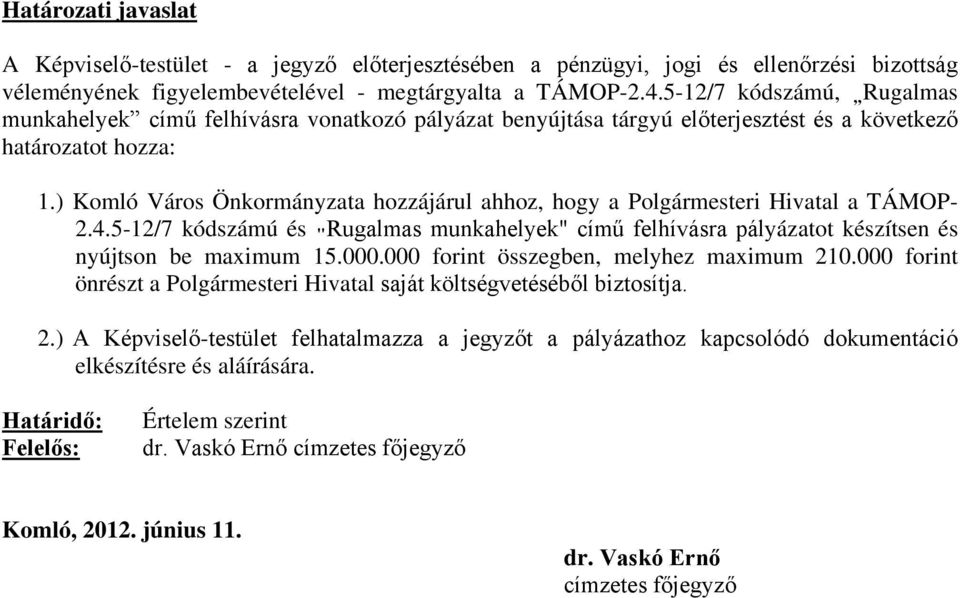 Határozati javaslat

A Képviselő-testület - a jegyző előterjesztésében a pénzügyi, jogi és ellenőrzési bizottság véleményének figyelembevételével - megtárgyalta a TÁMOP-2.4.5-12/7 kódszámú, „Rugalmas munkahelyek” című felhívásra vonatkozó pályázat benyújtása tárgyú előterjesztést és a következő határozatot hozza:

1.) Komló Város Önkormányzata hozzájárul ahhoz, hogy a Polgármesteri Hivatal a TÁMOP-2.4.5-12/7 kódszámú és "Rugalmas munkahelyek" című felhívásra pályázatot készítsen és nyújtson be maximum 15.000.000 forint összegben, melyhez maximum 210.000 forint önrészt a Polgármesteri Hivatal saját költségvetéséből biztosítja.

2.) A Képviselő-testület felhatalmazza a jegyzőt a pályázathoz kapcsolódó dokumentáció elkészítésre és aláírására.

Határidő: Értelem szerint
Felelős: dr. Vaskó Ernő címzetes főjegyző

Komló, 2012. június 11.

dr. Vaskó Ernő
címzetes főjegyző